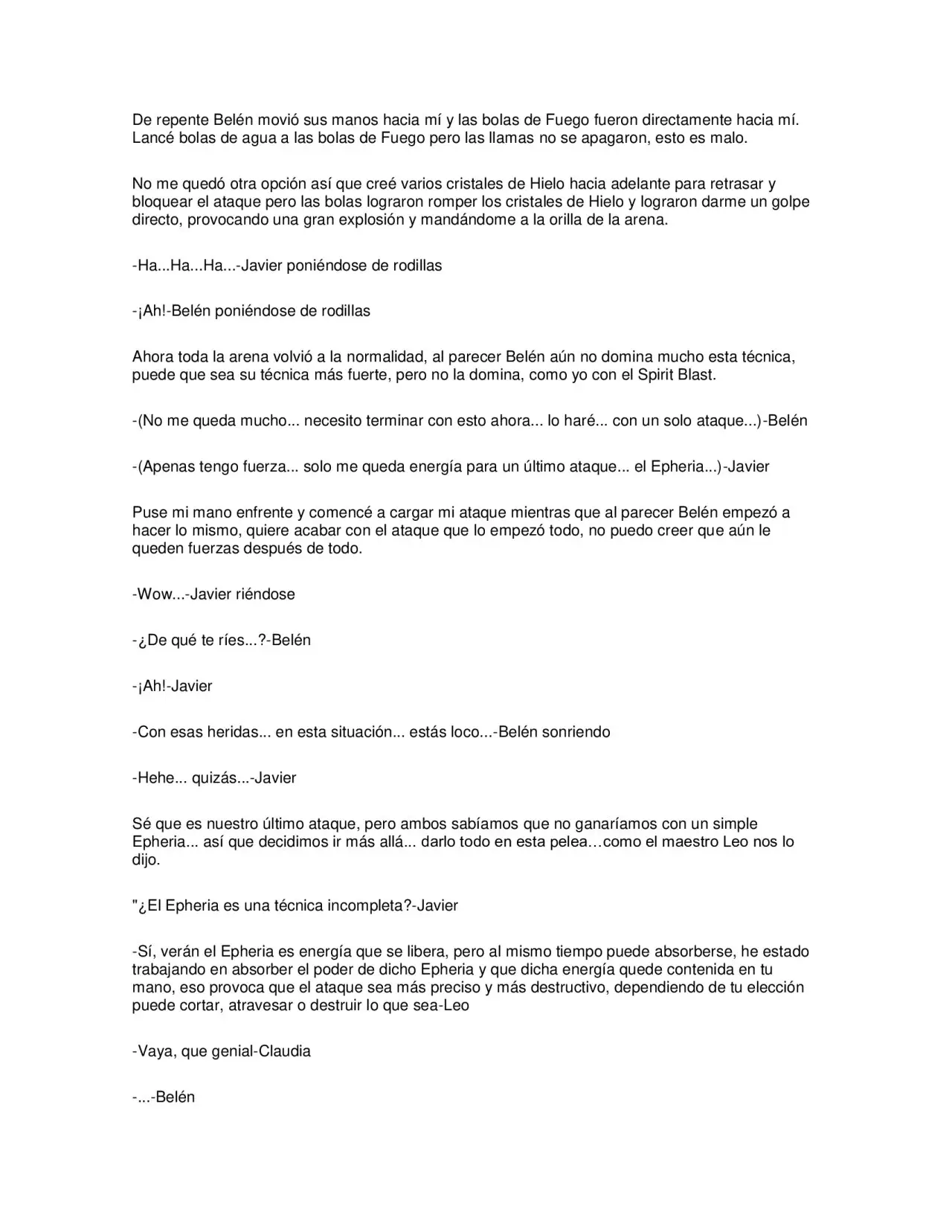 De repente Belén movió sus manos hacia mí y las bolas de Fuego fueron directamente hacia mí. Lancé bolas de agua a las bolas de Fuego pero las llamas no se apagaron, esto es malo.

No me quedó otra opción así que creé varios cristales de Hielo hacia adelante para retrasar y bloquear el ataque pero las bolas lograron romper los cristales de Hielo y lograron darme un golpe directo, provocando una gran explosión y mandándome a la orilla de la arena.

-Ha...Ha...Ha...-Javier poniéndose de rodillas

-¡Ah!-Belén poniéndose de rodillas

Ahora toda la arena volvió a la normalidad, al parecer Belén aún no domina mucho esta técnica, puede que sea su técnica más fuerte, pero no la domina, como yo con el Spirit Blast.

-(No me queda mucho... necesito terminar con esto ahora... lo haré... con un solo ataque...)-Belén

-(Apenas tengo fuerza... solo me queda energía para un último ataque... el Epheria...)-Javier

Puse mi mano enfrente y comencé a cargar mi ataque mientras que al parecer Belén empezó a hacer lo mismo, quiere acabar con el ataque que lo empezó todo, no puedo creer que aún le queden fuerzas después de todo.

-Wow...-Javier riéndose

-¿De qué te ríes...?-Belén

-¡Ah!-Javier

-Con esas heridas... en esta situación... estás loco...-Belén sonriendo

-Hehe... quizás...-Javier

Sé que es nuestro último ataque, pero ambos sabíamos que no ganaríamos con un simple Epheria... así que decidimos ir más allá... darlo todo en esta pelea…como el maestro Leo nos lo dijo.

"¿El Epheria es una técnica incompleta?-Javier

-Sí, verán el Epheria es energía que se libera, pero al mismo tiempo puede absorberse, he estado trabajando en absorber el poder de dicho Epheria y que dicha energía quede contenida en tu mano, eso provoca que el ataque sea más preciso y más destructivo, dependiendo de tu elección puede cortar, atravesar o destruir lo que sea-Leo

-Vaya, que genial-Claudia

-...-Belén